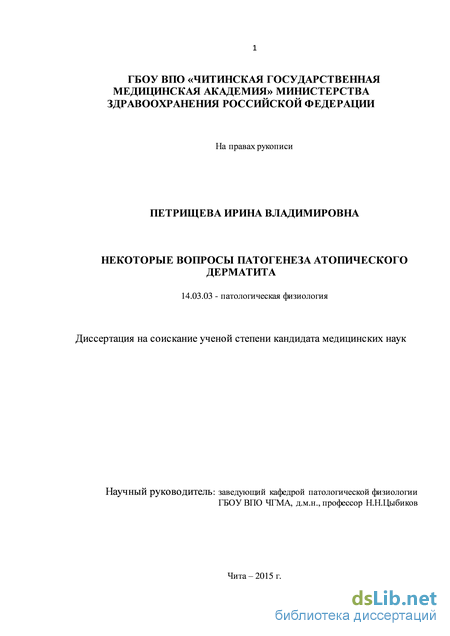 1

ГБОУ ВПО «ЧИТИНСКАЯ ГОСУДАРСТВЕННАЯ МЕДИЦИНСКАЯ АКАДЕМИЯ» МИНИСТЕРСТВА ЗДРАВООХРАНЕНИЯ РОССИЙСКОЙ ФЕДЕРАЦИИ

На правах рукописи

ПЕТРИЩЕВА ИРИНА ВЛАДИМИРОВНА

НЕКОТОРЫЕ ВОПРОСЫ ПАТОГЕНЕЗА АТОПИЧЕСКОГО ДЕРМАТИТА

14.03.03 - патологическая физиология

Диссертация на соискание ученой степени кандидата медицинских наук

Научный руководитель: заведующий кафедрой патологической физиологии ГБОУ ВПО ЧГМА, д.м.н., профессор Н.Н.Цыбиков

Чита – 2015 г.

dsLib.net
библиотека диссертаций